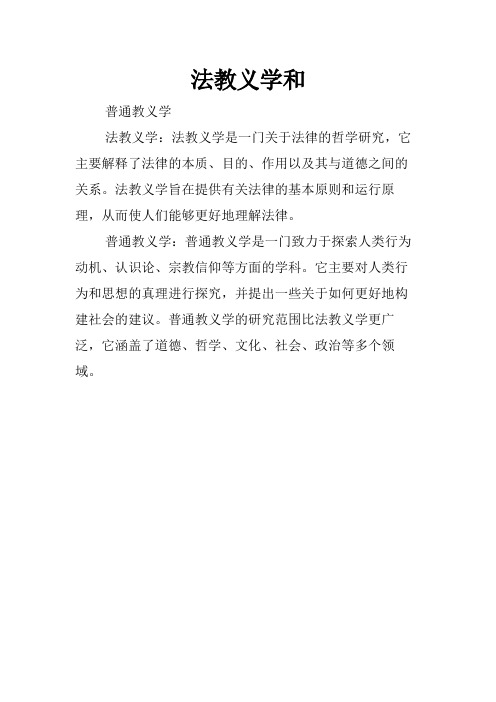 法教义学和

普通教义学

法教义学：法教义学是一门关于法律的哲学研究，它主要解释了法律的本质、目的、作用以及其与道德之间的关系。法教义学旨在提供有关法律的基本原则和运行原理，从而使人们能够更好地理解法律。

普通教义学：普通教义学是一门致力于探索人类行为动机、认识论、宗教信仰等方面的学科。它主要对人类行为和思想的真理进行探究，并提出一些关于如何更好地构建社会的建议。普通教义学的研究范围比法教义学更广泛，它涵盖了道德、哲学、文化、社会、政治等多个领域。